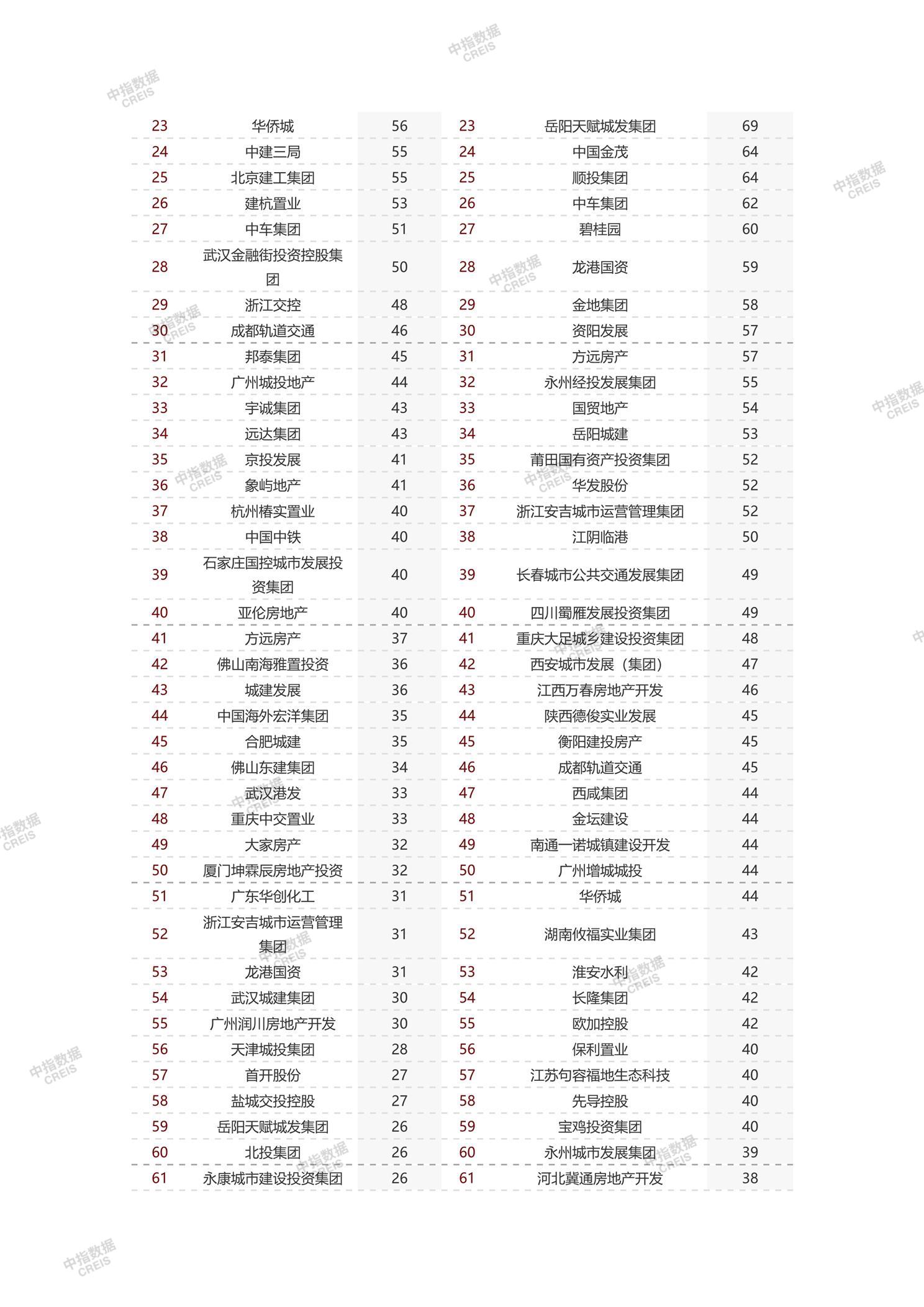 中指数据 CREIS

| | | | | | |
|---|---|---|---|---|---|
| 23 | 华侨城 | 56 | 23 | 岳阳天赋城发集团 | 69 |
| 24 | 中建三局 | 55 | 24 | 中国金茂 | 64 |
| 25 | 北京建工集团 | 55 | 25 | 顺投集团 | 64 |
| 26 | 建杭置业 | 53 | 26 | 中车集团 | 62 |
| 27 | 中车集团 | 51 | 27 | 碧桂园 | 60 |
| 28 | 武汉金融街投资控股集团 | 50 | 28 | 龙港国资 | 59 |
| 29 | 浙江交控 | 48 | 29 | 金地集团 | 58 |
| 30 | 成都轨道交通 | 46 | 30 | 资阳发展 | 57 |
| 31 | 邦泰集团 | 45 | 31 | 方远房产 | 57 |
| 32 | 广州城投地产 | 44 | 32 | 永州经投发展集团 | 55 |
| 33 | 宇诚集团 | 43 | 33 | 国贸地产 | 54 |
| 34 | 远达集团 | 43 | 34 | 岳阳城建 | 53 |
| 35 | 京投发展 | 41 | 35 | 莆田国有资产投资集团 | 52 |
| 36 | 象屿地产 | 41 | 36 | 华发股份 | 52 |
| 37 | 杭州椿实置业 | 40 | 37 | 浙江安吉城市运营管理集团 | 52 |
| 38 | 中国中铁 | 40 | 38 | 江阴临港 | 50 |
| 39 | 石家庄国控城市发展投资集团 | 40 | 39 | 长春城市公共交通发展集团 | 49 |
| 40 | 亚伦房地产 | 40 | 40 | 四川蜀雁发展投资集团 | 49 |
| 41 | 方远房产 | 37 | 41 | 重庆大足城乡建设投资集团 | 48 |
| 42 | 佛山南海雅置投资 | 36 | 42 | 西安城市发展（集团） | 47 |
| 43 | 城建发展 | 36 | 43 | 江西万春房地产开发 | 46 |
| 44 | 中国海外宏洋集团 | 35 | 44 | 陕西德俊实业发展 | 45 |
| 45 | 合肥城建 | 35 | 45 | 衡阳建投房产 | 45 |
| 46 | 佛山东建集团 | 34 | 46 | 成都轨道交通 | 45 |
| 47 | 武汉港发 | 33 | 47 | 西咸集团 | 44 |
| 48 | 重庆中交置业 | 33 | 48 | 金坛建设 | 44 |
| 49 | 大家房产 | 32 | 49 | 南通一诺城镇建设开发 | 44 |
| 50 | 厦门坤霖辰房地产投资 | 32 | 50 | 广州增城城投 | 44 |
| 51 | 广东华创化工 | 31 | 51 | 华侨城 | 44 |
| 52 | 浙江安吉城市运营管理集团 | 31 | 52 | 湖南攸福实业集团 | 43 |
| 53 | 龙港国资 | 31 | 53 | 淮安水利 | 42 |
| 54 | 武汉城建集团 | 30 | 54 | 长隆集团 | 42 |
| 55 | 广州润川房地产开发 | 30 | 55 | 欧加控股 | 42 |
| 56 | 天津城投集团 | 28 | 56 | 保利置业 | 40 |
| 57 | 首开股份 | 27 | 57 | 江苏句容福地生态科技 | 40 |
| 58 | 盐城交投控股 | 27 | 58 | 先导控股 | 40 |
| 59 | 岳阳天赋城发集团 | 26 | 59 | 宝鸡投资集团 | 40 |
| 60 | 北投集团 | 26 | 60 | 永州城市发展集团 | 39 |
| 61 | 永康城市建设投资集团 | 26 | 61 | 河北冀通房地产开发 | 38 |